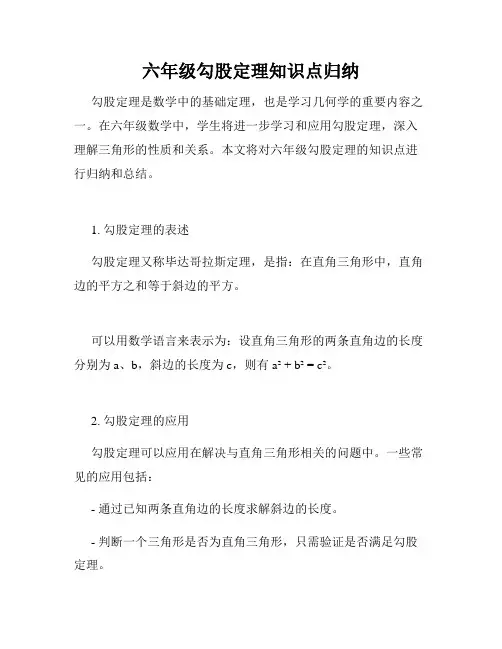 六年级勾股定理知识点归纳

勾股定理是数学中的基础定理，也是学习几何学的重要内容之一。在六年级数学中，学生将进一步学习和应用勾股定理，深入理解三角形的性质和关系。本文将对六年级勾股定理的知识点进行归纳和总结。

1. 勾股定理的表述

勾股定理又称毕达哥拉斯定理，是指：在直角三角形中，直角边的平方之和等于斜边的平方。

可以用数学语言来表示为：设直角三角形的两条直角边的长度分别为 a、b，斜边的长度为 c，则有 $a^2 + b^2 = c^2$。

2. 勾股定理的应用

勾股定理可以应用在解决与直角三角形相关的问题中。一些常见的应用包括：

- 通过已知两条直角边的长度求解斜边的长度。

- 判断一个三角形是否为直角三角形，只需验证是否满足勾股定理。